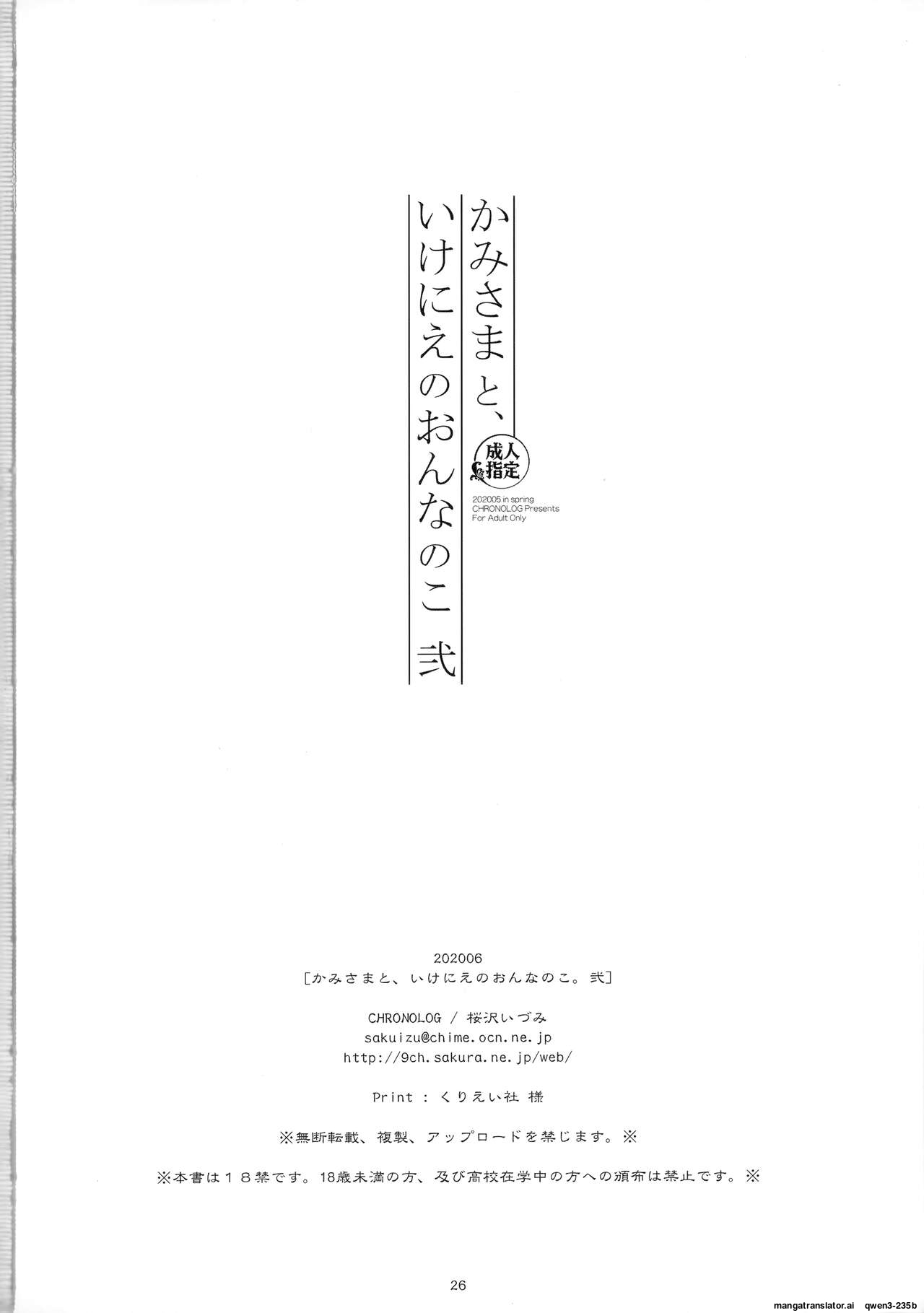 かみさまと、
いけにえのおんなのこ 弐

成人指定

202005 in spring
CHRONOLOG Presents
For Adult Only

202006
[かみさまと、いけにえのおんなのこ。弐]

CHRONOLOG / 桜沢いづみ
sakuizu@chime.ocn.ne.jp
http://9ch.sakura.ne.jp/web/

Print : くりえい社 様

※無断転載、複製、アップロードを禁じます。※

※本書は18禁です。18歳未満の方、及び高校在学中の方への頒布は禁止です。※

26

mangatranslator.ai qwen3-235b